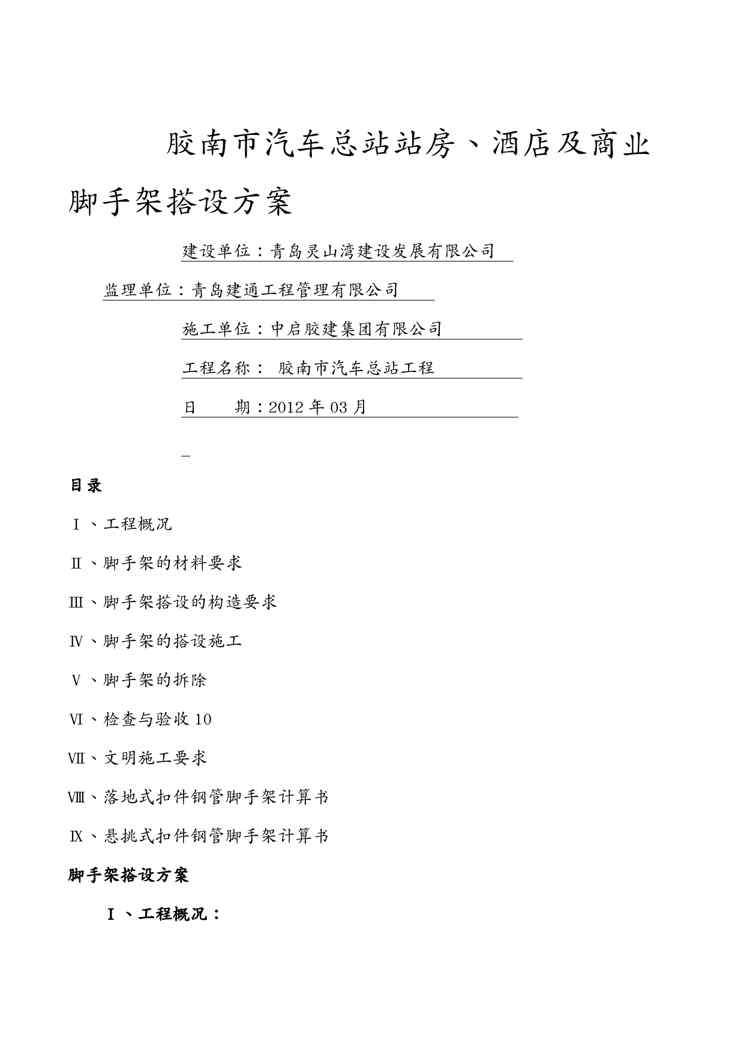 胶南市汽车总站站房、酒店及商业脚手架搭设方案

建设单位：青岛灵山湾建设发展有限公司

监理单位：青岛建通工程管理有限公司

施工单位：中启胶建集团有限公司

工程名称： 胶南市汽车总站工程

日　　期：2012 年 03 月

目录

Ⅰ、工程概况

Ⅱ、脚手架的材料要求

Ⅲ、脚手架搭设的构造要求

Ⅳ、脚手架的搭设施工

Ⅴ、脚手架的拆除

Ⅵ、检查与验收 10

Ⅶ、文明施工要求

Ⅷ、落地式扣件钢管脚手架计算书

Ⅸ、悬挑式扣件钢管脚手架计算书

脚手架搭设方案

Ⅰ、工程概况：